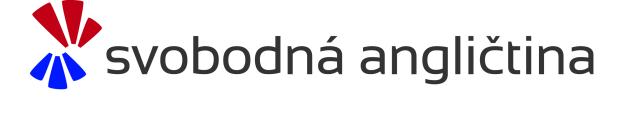 svobodná angličtina